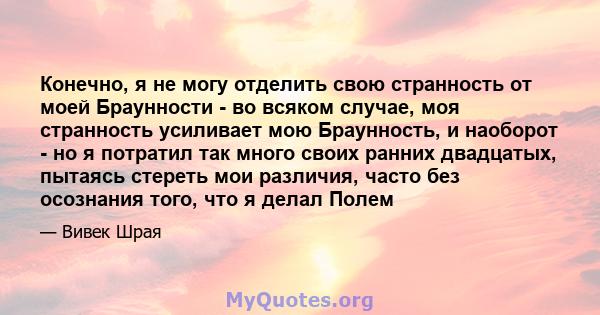 Конечно, я не могу отделить свою странность от моей Браунности - во всяком случае, моя странность усиливает мою Браунность, и наоборот - но я потратил так много своих ранних двадцатых, пытаясь стереть мои различия, часто без осознания того, что я делал Полем

— Вивек Шрая

MyQuotes.org